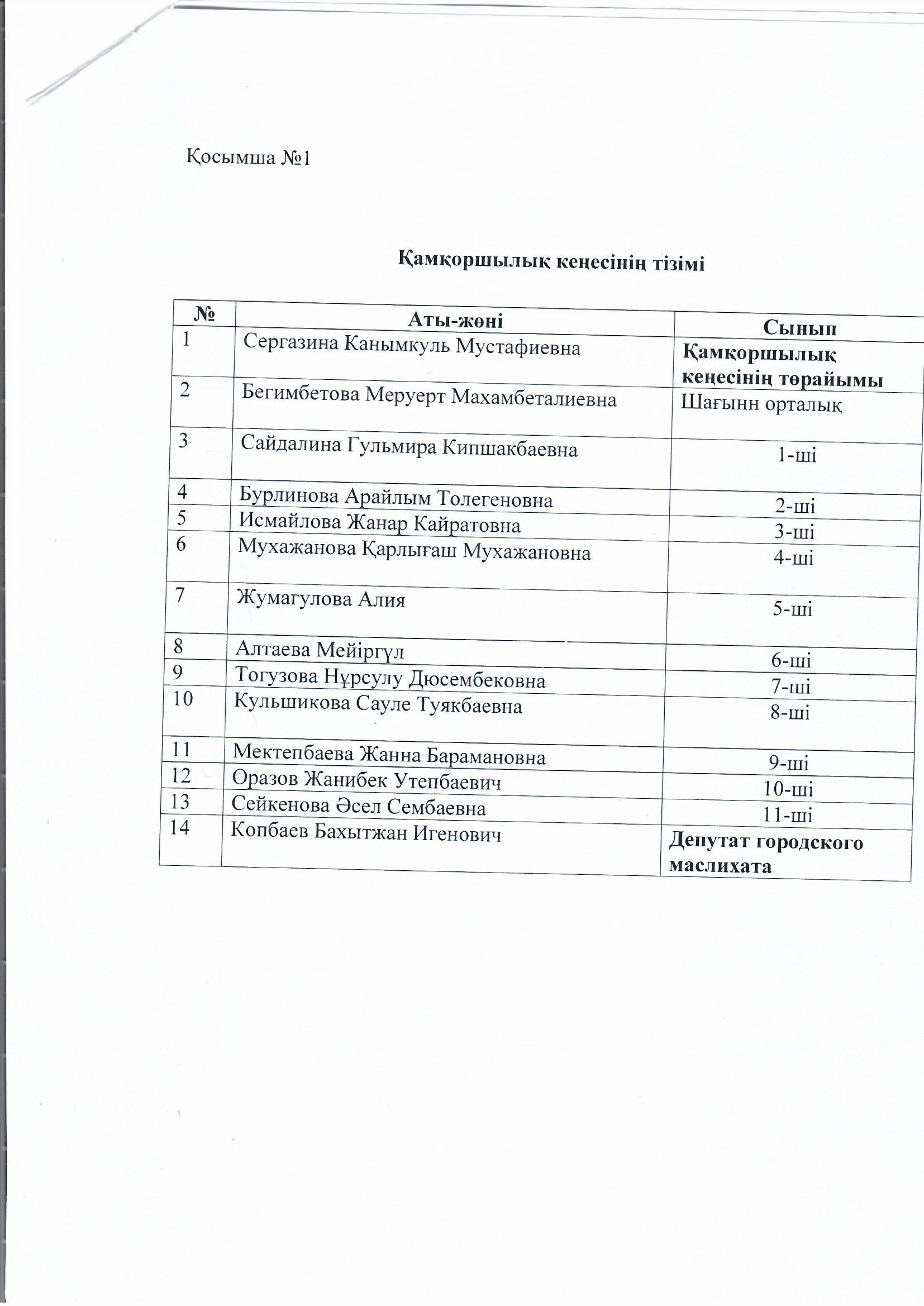 Қосымша №1

Қамқоршылық кеңесінің тізімі

| № | Аты-жөні | Сынып |
|---|---|---|
| 1 | Сергазина Канымкуль Мустафиевна | Қамқоршылық кеңесінің төрайымы |
| 2 | Бегимбетова Меруерт Махамбеталиевна | Шағынн орталық |
| 3 | Сайдалина Гульмира Кипшакбаевна | 1-ші |
| 4 | Бурлинова Арайлым Толегеновна | 2-ші |
| 5 | Исмайлова Жанар Кайратовна | 3-ші |
| 6 | Мухажанова Қарлығаш Мухажановна | 4-ші |
| 7 | Жумагулова Алия | 5-ші |
| 8 | Алтаева Мейіргүл | 6-ші |
| 9 | Тогузова Нұрсулу Дюсембековна | 7-ші |
| 10 | Кульшикова Сауле Туякбаевна | 8-ші |
| 11 | Мектепбаева Жанна Барамановна | 9-ші |
| 12 | Оразов Жанибек Утепбаевич | 10-ші |
| 13 | Сейкенова Әсел Сембаевна | 11-ші |
| 14 | Копбаев Бахытжан Игенович | Депутат городского маслихата |